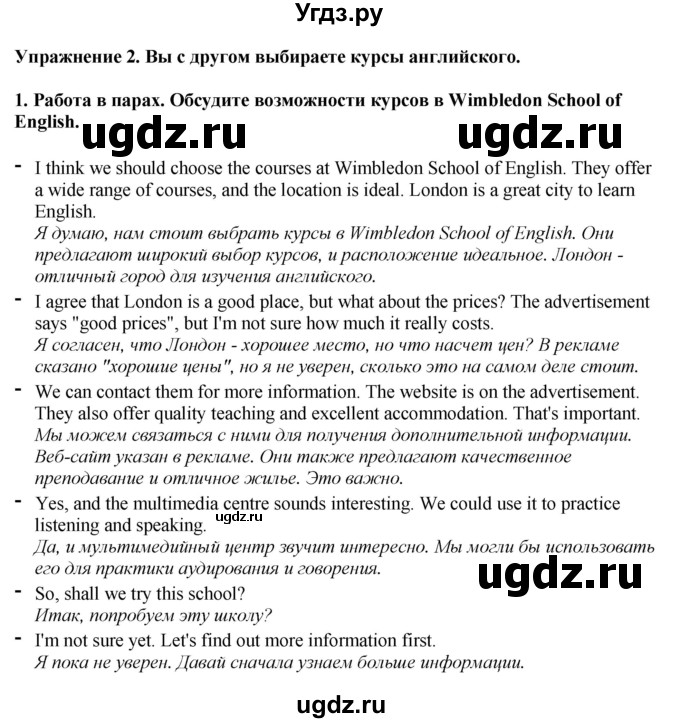 Угдз.ру

Упражнение 2. Вы с другом выбираете курсы английского.

1. Работа в парах. Обсудите возможности курсов в Wimbledon School of English.

ugdz.ru ugdz.ru

- I think we should choose the courses at Wimbledon School of English. They offer a wide range of courses, and the location is ideal. London is a great city to learn English.
Я думаю, нам стоит выбрать курсы в Wimbledon School of English. Они предлагают широкий выбор курсов, и расположение идеальное. Лондон - отличный город для изучения английского.
- I agree that London is a good place, but what about the prices? The advertisement says "good prices", but I'm not sure how much it really costs.
Я согласен, что Лондон - хорошее место, но что насчет цен? В рекламе сказано "хорошие цены", но я не уверен, сколько это на самом деле стоит.
- We can contact them for more information. The website is on the advertisement. They also offer quality teaching and excellent accommodation. That's important.
Мы можем связаться с ними для получения дополнительной информации. Веб-сайт указан в рекламе. Они также предлагают качественное преподавание и отличное жилье. Это важно.
- Yes, and the multimedia centre sounds interesting. We could use it to practice listening and speaking.
ugdz.ru
Да, и мультимедийный центр звучит интересно. Мы могли бы использовать его для практики аудирования и говорения.

ugdz.ru

- So, shall we try this school?
Итак, попробуем эту школу?
- I'm not sure yet. Let's find out more information first.
Я пока не уверен. Давай сначала узнаем больше информации.

ugdz.ru